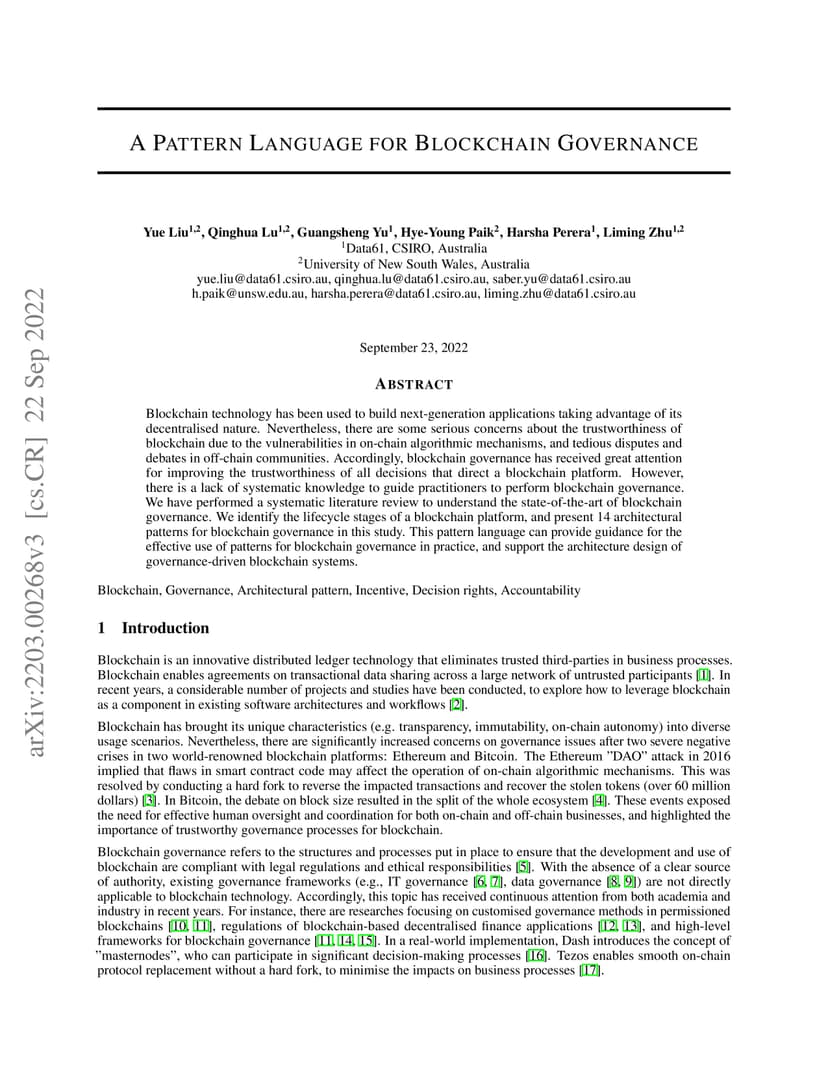 arXiv:2203.00268v3 [cs.CR] 22 Sep 2022

A PATTERN LANGUAGE FOR BLOCKCHAIN GOVERNANCE

Yue Liu$^{1,2}$, Qinghua Lu$^{1,2}$, Guangsheng Yu$^{1}$, Hye-Young Paik$^{2}$, Harsha Perera$^{1}$, Liming Zhu$^{1,2}$
$^{1}$Data61, CSIRO, Australia
$^{2}$University of New South Wales, Australia
yue.liu@data61.csiro.au, qinghua.lu@data61.csiro.au, saber.yu@data61.csiro.au
h.paik@unsw.edu.au, harsha.perera@data61.csiro.au, liming.zhu@data61.csiro.au

September 23, 2022

ABSTRACT

Blockchain technology has been used to build next-generation applications taking advantage of its decentralised nature. Nevertheless, there are some serious concerns about the trustworthiness of blockchain due to the vulnerabilities in on-chain algorithmic mechanisms, and tedious disputes and debates in off-chain communities. Accordingly, blockchain governance has received great attention for improving the trustworthiness of all decisions that direct a blockchain platform. However, there is a lack of systematic knowledge to guide practitioners to perform blockchain governance. We have performed a systematic literature review to understand the state-of-the-art of blockchain governance. We identify the lifecycle stages of a blockchain platform, and present 14 architectural patterns for blockchain governance in this study. This pattern language can provide guidance for the effective use of patterns for blockchain governance in practice, and support the architecture design of governance-driven blockchain systems.

Blockchain, Governance, Architectural pattern, Incentive, Decision rights, Accountability

1 Introduction

Blockchain is an innovative distributed ledger technology that eliminates trusted third-parties in business processes. Blockchain enables agreements on transactional data sharing across a large network of untrusted participants [1]. In recent years, a considerable number of projects and studies have been conducted, to explore how to leverage blockchain as a component in existing software architectures and workflows [2].

Blockchain has brought its unique characteristics (e.g. transparency, immutability, on-chain autonomy) into diverse usage scenarios. Nevertheless, there are significantly increased concerns on governance issues after two severe negative crises in two world-renowned blockchain platforms: Ethereum and Bitcoin. The Ethereum "DAO" attack in 2016 implied that flaws in smart contract code may affect the operation of on-chain algorithmic mechanisms. This was resolved by conducting a hard fork to reverse the impacted transactions and recover the stolen tokens (over 60 million dollars) [3]. In Bitcoin, the debate on block size resulted in the split of the whole ecosystem [4]. These events exposed the need for effective human oversight and coordination for both on-chain and off-chain businesses, and highlighted the importance of trustworthy governance processes for blockchain.

Blockchain governance refers to the structures and processes put in place to ensure that the development and use of blockchain are compliant with legal regulations and ethical responsibilities [5]. With the absence of a clear source of authority, existing governance frameworks (e.g., IT governance [6, 7], data governance [8, 9]) are not directly applicable to blockchain technology. Accordingly, this topic has received continuous attention from both academia and industry in recent years. For instance, there are researches focusing on customised governance methods in permissioned blockchains [10, 11], regulations of blockchain-based decentralised finance applications [12, 13], and high-level frameworks for blockchain governance [11, 14, 15]. In a real-world implementation, Dash introduces the concept of "masternodes", who can participate in significant decision-making processes [16]. Tezos enables smooth on-chain protocol replacement without a hard fork, to minimise the impacts on business processes [17].